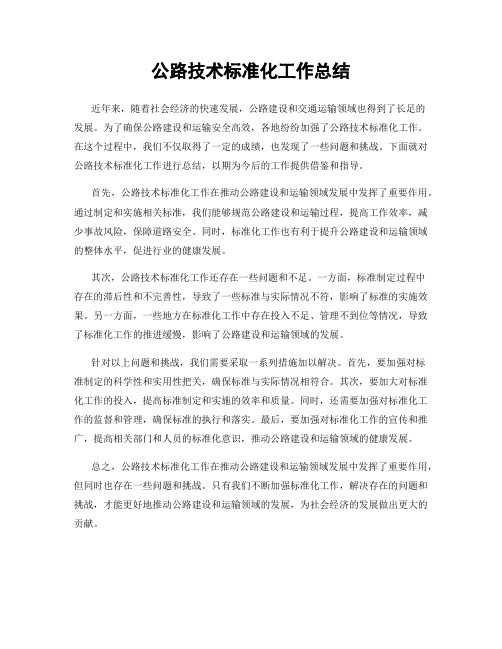 公路技术标准化工作总结

近年来，随着社会经济的快速发展，公路建设和交通运输领域也得到了长足的发展。为了确保公路建设和运输安全高效，各地纷纷加强了公路技术标准化工作。在这个过程中，我们不仅取得了一定的成绩，也发现了一些问题和挑战。下面就对公路技术标准化工作进行总结，以期为今后的工作提供借鉴和指导。

首先，公路技术标准化工作在推动公路建设和运输领域发展中发挥了重要作用。通过制定和实施相关标准，我们能够规范公路建设和运输过程，提高工作效率，减少事故风险，保障道路安全。同时，标准化工作也有利于提升公路建设和运输领域的整体水平，促进行业的健康发展。

其次，公路技术标准化工作还存在一些问题和不足。一方面，标准制定过程中存在的滞后性和不完善性，导致了一些标准与实际情况不符，影响了标准的实施效果。另一方面，一些地方在标准化工作中存在投入不足、管理不到位等情况，导致了标准化工作的推进缓慢，影响了公路建设和运输领域的发展。

针对以上问题和挑战，我们需要采取一系列措施加以解决。首先，要加强对标准制定的科学性和实用性把关，确保标准与实际情况相符合。其次，要加大对标准化工作的投入，提高标准制定和实施的效率和质量。同时，还需要加强对标准化工作的监督和管理，确保标准的执行和落实。最后，要加强对标准化工作的宣传和推广，提高相关部门和人员的标准化意识，推动公路建设和运输领域的健康发展。

总之，公路技术标准化工作在推动公路建设和运输领域发展中发挥了重要作用，但同时也存在一些问题和挑战。只有我们不断加强标准化工作，解决存在的问题和挑战，才能更好地推动公路建设和运输领域的发展，为社会经济的发展做出更大的贡献。